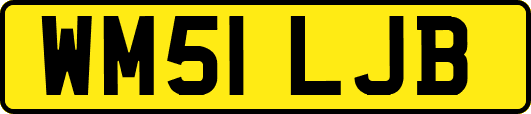 WM51 LJB